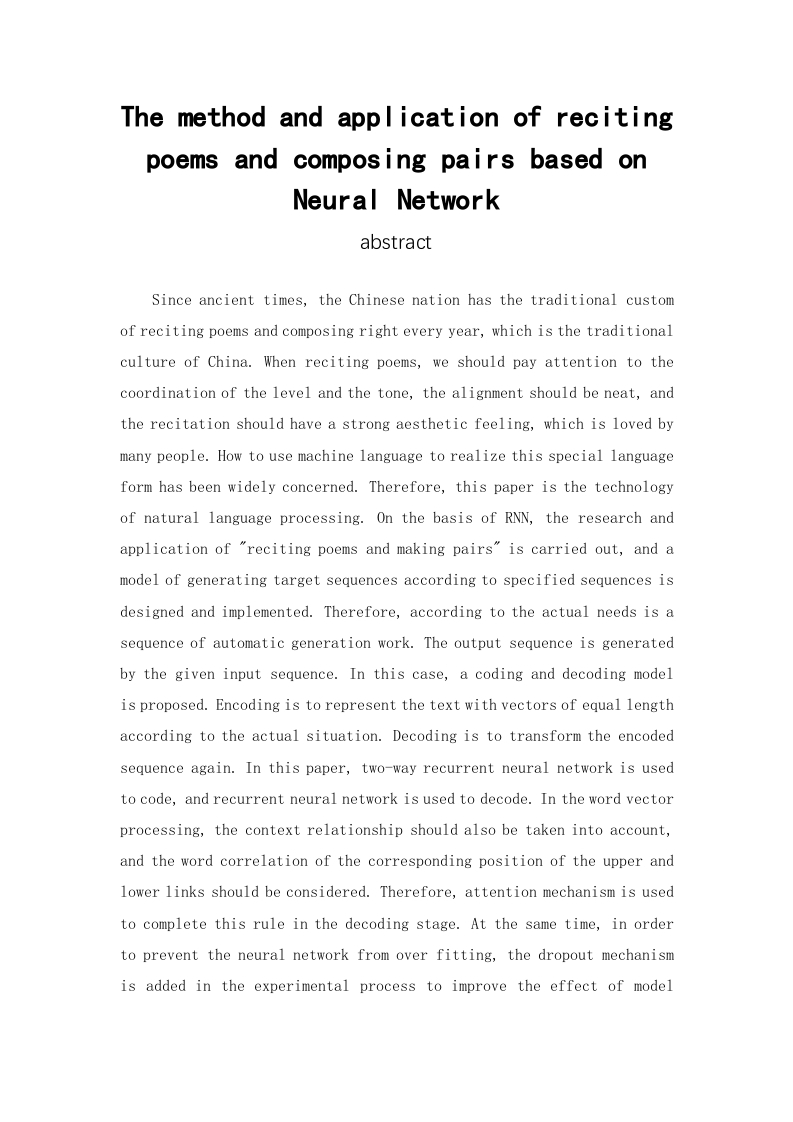 The method and application of reciting poems and composing pairs based on Neural Network

abstract

Since ancient times, the Chinese nation has the traditional custom of reciting poems and composing right every year, which is the traditional culture of China. When reciting poems, we should pay attention to the coordination of the level and the tone, the alignment should be neat, and the recitation should have a strong aesthetic feeling, which is loved by many people. How to use machine language to realize this special language form has been widely concerned. Therefore, this paper is the technology of natural language processing. On the basis of RNN, the research and application of "reciting poems and making pairs" is carried out, and a model of generating target sequences according to specified sequences is designed and implemented. Therefore, according to the actual needs is a sequence of automatic generation work. The output sequence is generated by the given input sequence. In this case, a coding and decoding model is proposed. Encoding is to represent the text with vectors of equal length according to the actual situation. Decoding is to transform the encoded sequence again. In this paper, two-way recurrent neural network is used to code, and recurrent neural network is used to decode. In the word vector processing, the context relationship should also be taken into account, and the word correlation of the corresponding position of the upper and lower links should be considered. Therefore, attention mechanism is used to complete this rule in the decoding stage. At the same time, in order to prevent the neural network from over fitting, the dropout mechanism is added in the experimental process to improve the effect of model